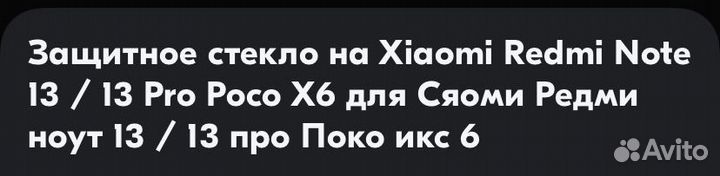 Защитное стекло на Xiaomi Redmi Note 13 / 13 Pro Poco X6 для Сяоми Редми ноут 13 / 13 про Поко икс 6

Avito